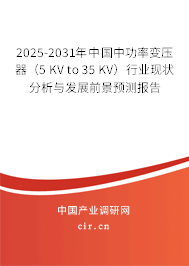 2025-2031年中国中功率变压器（5 KV to 35 KV）行业现状分析与发展前景预测报告

中国产业调研网

cir.cn